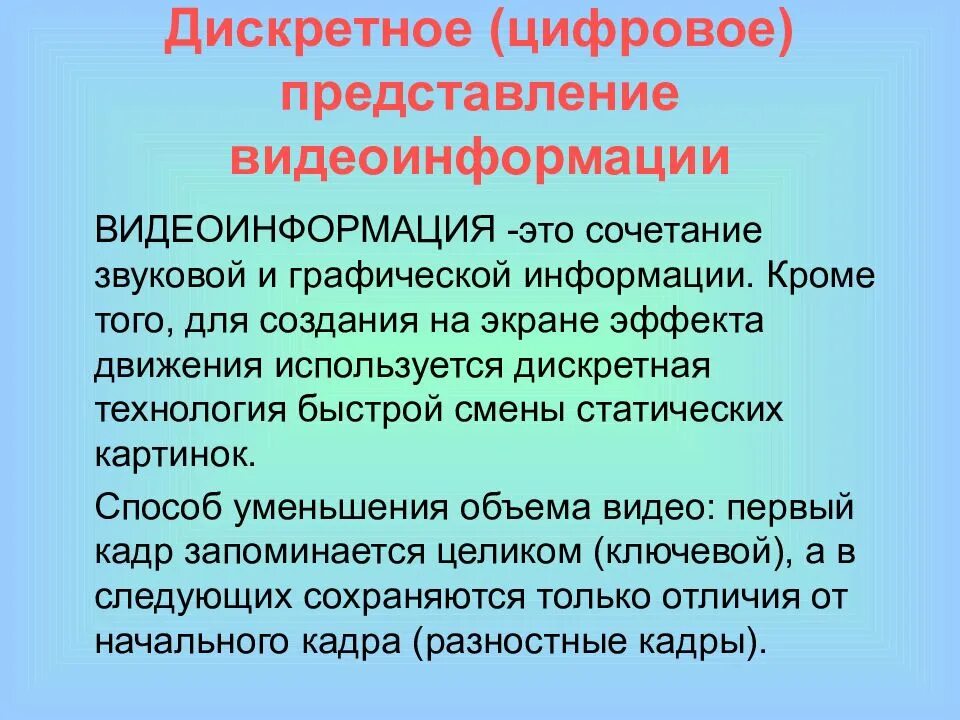 Дискретное (цифровое) представление видеоинформации

ВИДЕОИНФОРМАЦИЯ -это сочетание звуковой и графической информации. Кроме того, для создания на экране эффекта движения используется дискретная технология быстрой смены статических картинок.

Способ уменьшения объема видео: первый кадр запоминается целиком (ключевой), а в следующих сохраняются только отличия от начального кадра (разностные кадры).